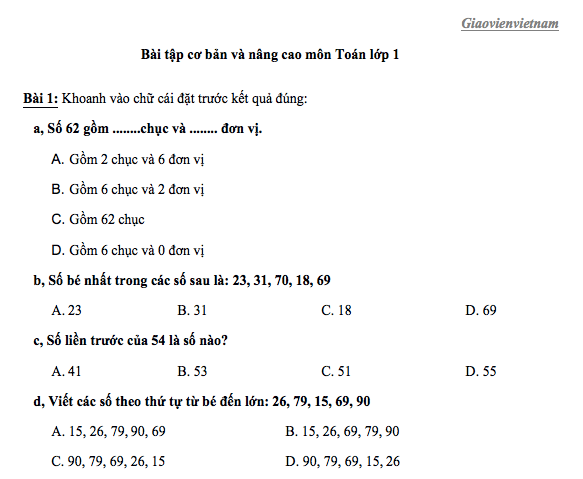 Giaovienvietnam

Bài tập cơ bản và nâng cao môn Toán lớp 1

Bài 1: Khoanh vào chữ cái đặt trước kết quả đúng:

a, Số 62 gồm ........chục và ........ đơn vị.

A. Gồm 2 chục và 6 đơn vị

B. Gồm 6 chục và 2 đơn vị

C. Gồm 62 chục

D. Gồm 6 chục và 0 đơn vị

b, Số bé nhất trong các số sau là: 23, 31, 70, 18, 69

A. 23 B. 31 C. 18 D. 69

c, Số liền trước của 54 là số nào?

A. 41 B. 53 C. 51 D. 55

d, Viết các số theo thứ tự từ bé đến lớn: 26, 79, 15, 69, 90

A. 15, 26, 79, 90, 69 B. 15, 26, 69, 79, 90

C. 90, 79, 69, 26, 15 D. 90, 79, 69, 15, 26